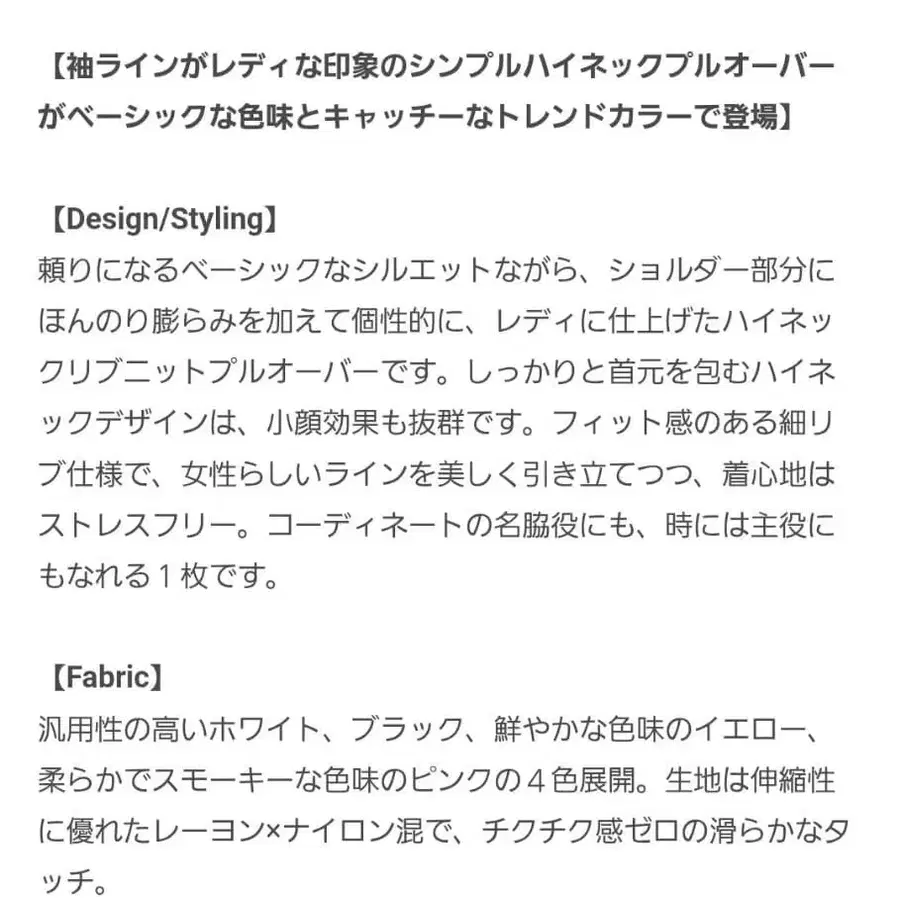 【袖ラインがレディな印象のシンプルハイネックプルオーバーがベーシックな色味とキャッチーなトレンドカラーで登場】

【Design/Styling】
頼りになるベーシックなシルエットながら、ショルダー部分にほんのり膨らみを加えて個性的に、レディに仕上げたハイネックリブニットプルオーバーです。しっかりと首元を包むハイネックデザインは、小顔効果も抜群です。フィット感のある細リブ仕様で、女性らしいラインを美しく引き立てつつ、着心地はストレスフリー。コーディネートの名脇役にも、時には主役にもなれる１枚です。

【Fabric】
汎用性の高いホワイト、ブラック、鮮やかな色味のイエロー、柔らかでスモーキーな色味のピンクの４色展開。生地は伸縮性に優れたレーヨン×ナイロン混で、チクチク感ゼロの滑らかなタッチ。